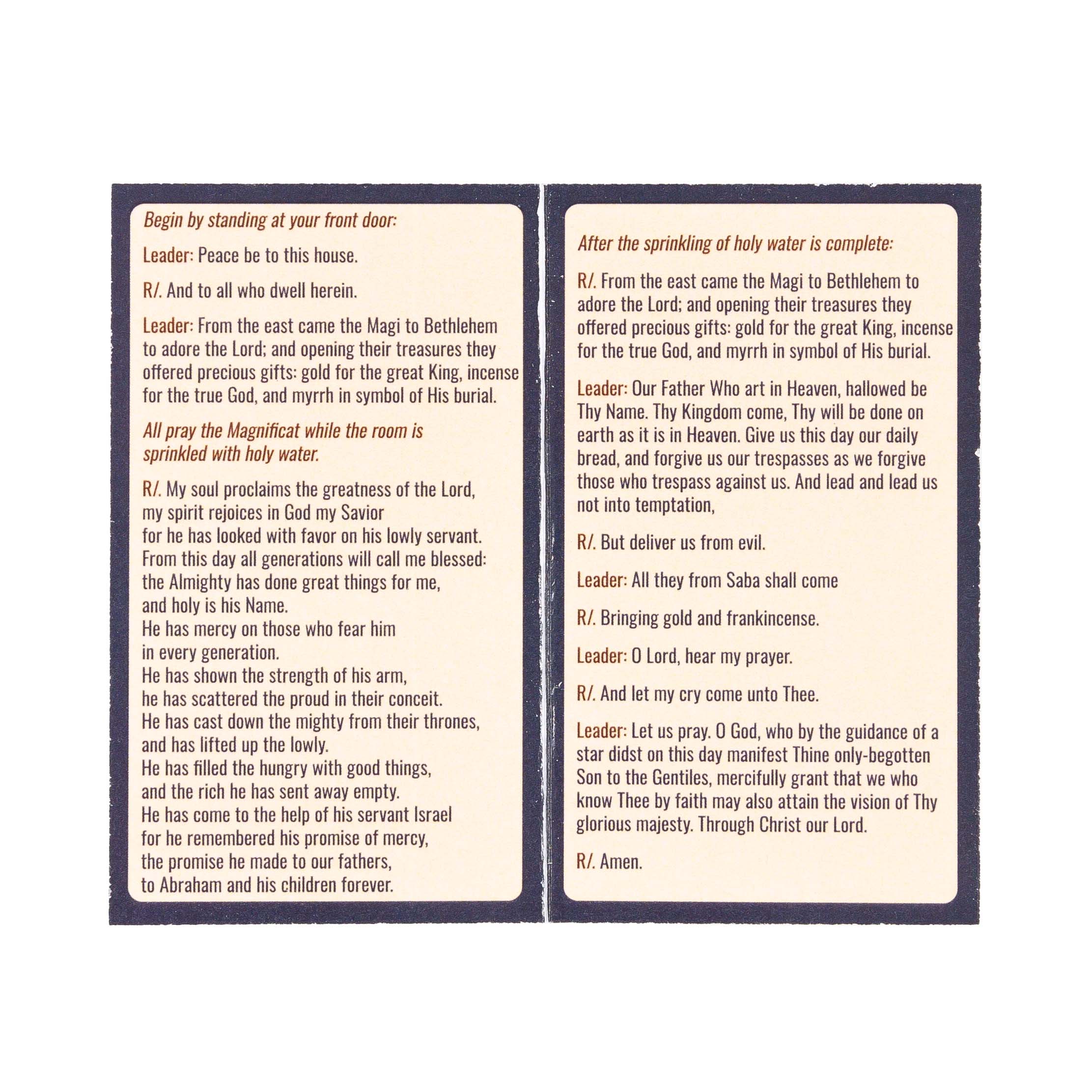 Begin by standing at your front door:

Leader: Peace be to this house.

R/. And to all who dwell herein.

Leader: From the east came the Magi to Bethlehem to adore the Lord; and opening their treasures they offered precious gifts: gold for the great King, incense for the true God, and myrrh in symbol of His burial.

All pray the Magnificat while the room is sprinkled with holy water.

R/. My soul proclaims the greatness of the Lord,
my spirit rejoices in God my Savior
for he has looked with favor on his lowly servant.
From this day all generations will call me blessed:
the Almighty has done great things for me,
and holy is his Name.
He has mercy on those who fear him
in every generation.
He has shown the strength of his arm,
he has scattered the proud in their conceit.
He has cast down the mighty from their thrones,
and has lifted up the lowly.
He has filled the hungry with good things,
and the rich he has sent away empty.
He has come to the help of his servant Israel
for he remembered his promise of mercy,
the promise he made to our fathers,
to Abraham and his children forever.

After the sprinkling of holy water is complete:

R/. From the east came the Magi to Bethlehem to adore the Lord; and opening their treasures they offered precious gifts: gold for the great King, incense for the true God, and myrrh in symbol of His burial.

Leader: Our Father Who art in Heaven, hallowed be Thy Name. Thy Kingdom come, Thy will be done on earth as it is in Heaven. Give us this day our daily bread, and forgive us our trespasses as we forgive those who trespass against us. And lead and lead us not into temptation,

R/. But deliver us from evil.

Leader: All they from Saba shall come

R/. Bringing gold and frankincense.

Leader: O Lord, hear my prayer.

R/. And let my cry come unto Thee.

Leader: Let us pray. O God, who by the guidance of a star didst on this day manifest Thine only-begotten Son to the Gentiles, mercifully grant that we who know Thee by faith may also attain the vision of Thy glorious majesty. Through Christ our Lord.

R/. Amen.